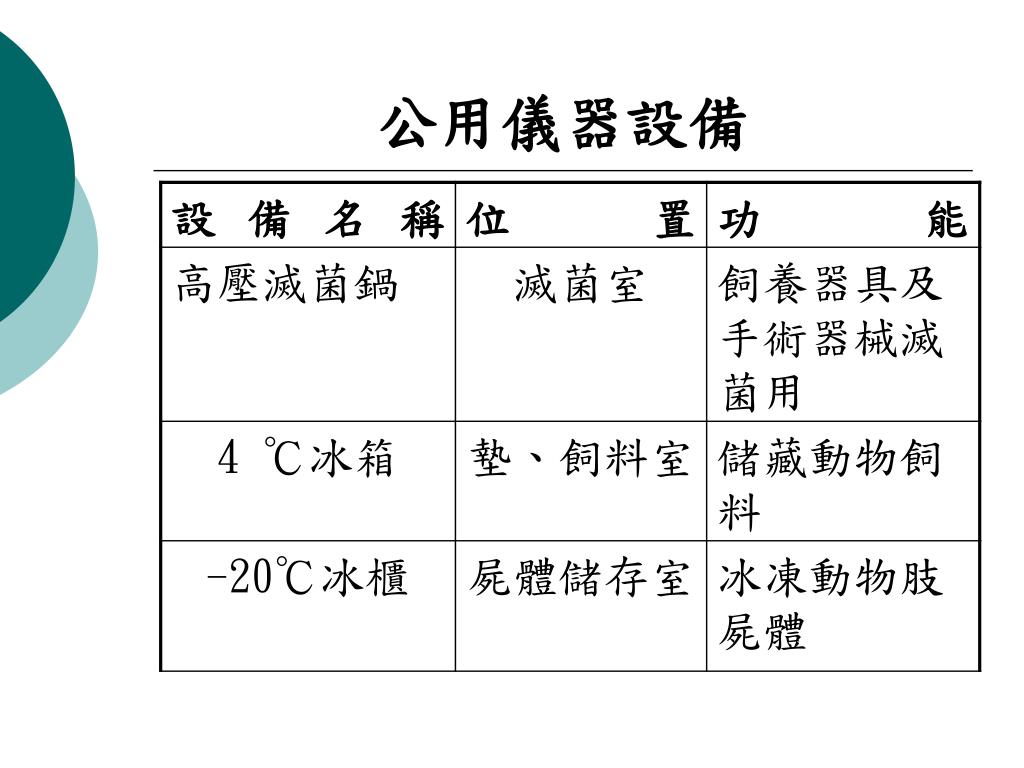 公用儀器設備

| 設備名稱 | 位置 | 功能 |
|---|---|---|
| 高壓滅菌鍋 | 滅菌室 | 飼養器具及手術器械滅菌用 |
| 4 ℃冰箱 | 墊、飼料室 | 儲藏動物飼料 |
| -20℃冰櫃 | 屍體儲存室 | 冰凍動物肢屍體 |